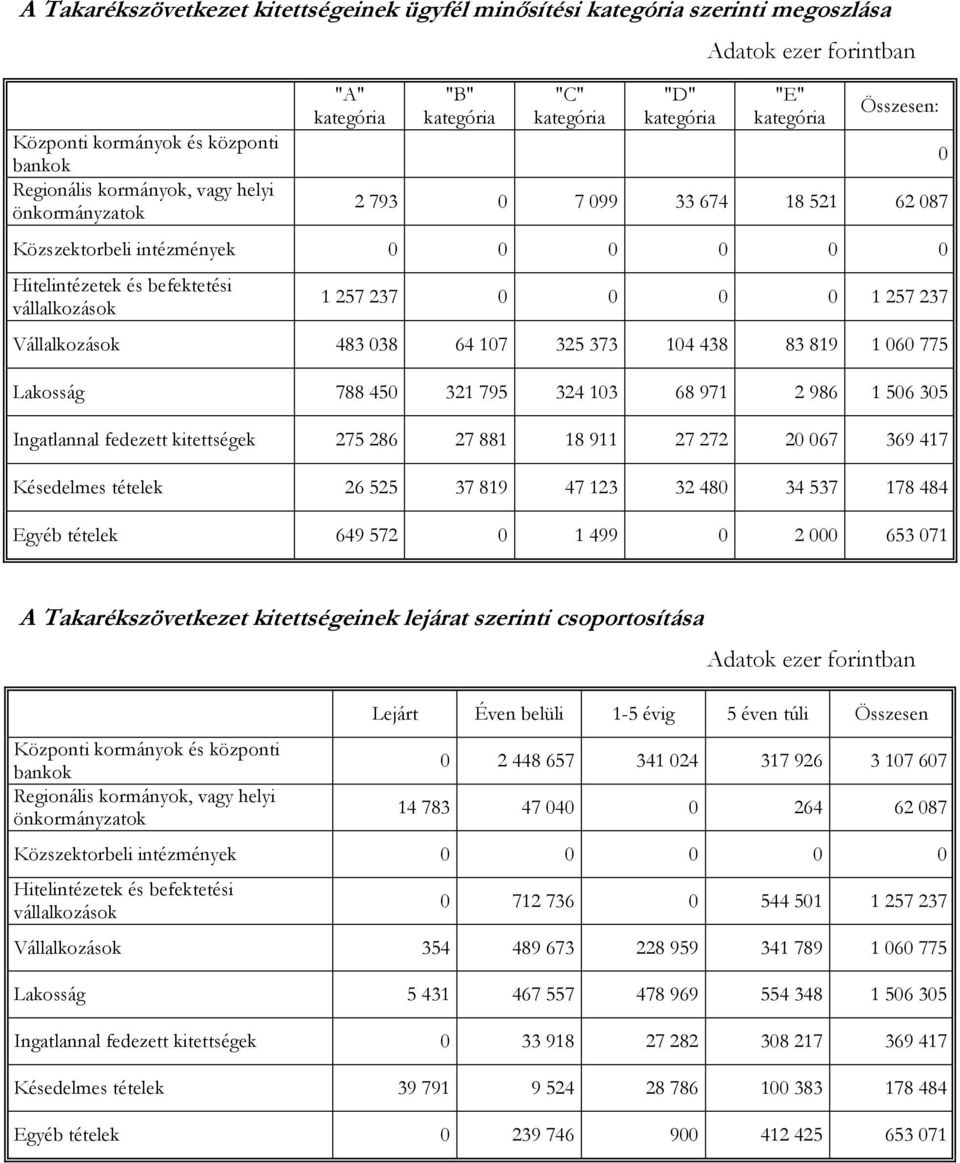 A Takarékszövetkezet kitettségeinek ügyfél minősítési kategória szerinti megoszlása

Adatok ezer forintban

| | "A" kategória | "B" kategória | "C" kategória | "D" kategória | "E" kategória | Összesen: |
|---|---|---|---|---|---|---|
| Központi kormányok és központi bankok | | | | | | 0 |
| Regionális kormányok, vagy helyi önkormányzatok | 2 793 | 0 | 7 099 | 33 674 | 18 521 | 62 087 |
| Közszektorbeli intézmények | 0 | 0 | 0 | 0 | 0 | 0 |
| Hitelintézetek és befektetési vállalkozások | 1 257 237 | 0 | 0 | 0 | 0 | 1 257 237 |
| Vállalkozások | 483 038 | 64 107 | 325 373 | 104 438 | 83 819 | 1 060 775 |
| Lakosság | 788 450 | 321 795 | 324 103 | 68 971 | 2 986 | 1 506 305 |
| Ingatlannal fedezett kitettségek | 275 286 | 27 881 | 18 911 | 27 272 | 20 067 | 369 417 |
| Késedelmes tételek | 26 525 | 37 819 | 47 123 | 32 480 | 34 537 | 178 484 |
| Egyéb tételek | 649 572 | 0 | 1 499 | 0 | 2 000 | 653 071 |

A Takarékszövetkezet kitettségeinek lejárat szerinti csoportosítása

Adatok ezer forintban

| | Lejárt | Éven belüli | 1-5 évig | 5 éven túli | Összesen |
|---|---|---|---|---|---|
| Központi kormányok és központi bankok | 0 | 2 448 657 | 341 024 | 317 926 | 3 107 607 |
| Regionális kormányok, vagy helyi önkormányzatok | 14 783 | 47 040 | 0 | 264 | 62 087 |
| Közszektorbeli intézmények | 0 | 0 | 0 | 0 | 0 |
| Hitelintézetek és befektetési vállalkozások | 0 | 712 736 | 0 | 544 501 | 1 257 237 |
| Vállalkozások | 354 | 489 673 | 228 959 | 341 789 | 1 060 775 |
| Lakosság | 5 431 | 467 557 | 478 969 | 554 348 | 1 506 305 |
| Ingatlannal fedezett kitettségek | 0 | 33 918 | 27 282 | 308 217 | 369 417 |
| Késedelmes tételek | 39 791 | 9 524 | 28 786 | 100 383 | 178 484 |
| Egyéb tételek | 0 | 239 746 | 900 | 412 425 | 653 071 |